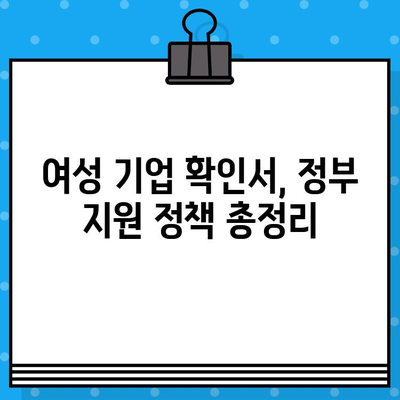 여성 기업 확인서, 정부 지원 정책 총정리